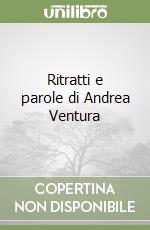 unilibro

Ritratti e parole di Andrea Ventura

COPERTINA NON DISPONIBILE